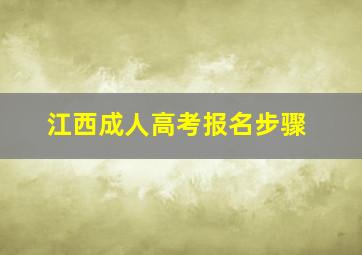 江西成人高考报名步骤